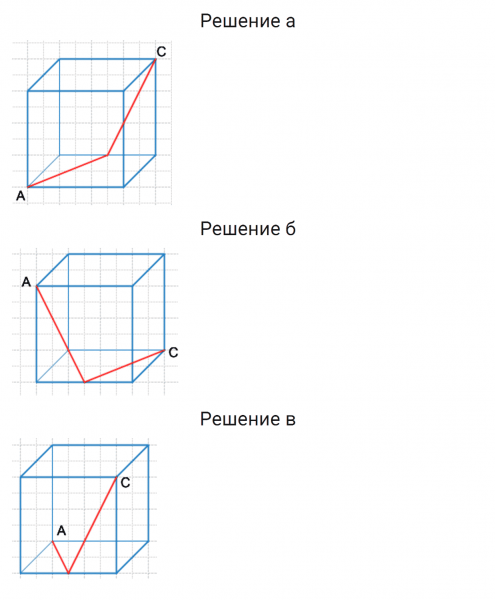 Решение а

C

A

Решение б

A

C

Решение в

C

A